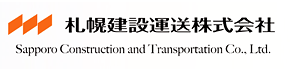 札幌建設運送株式会社
Sapporo Construction and Transportation Co., Ltd.